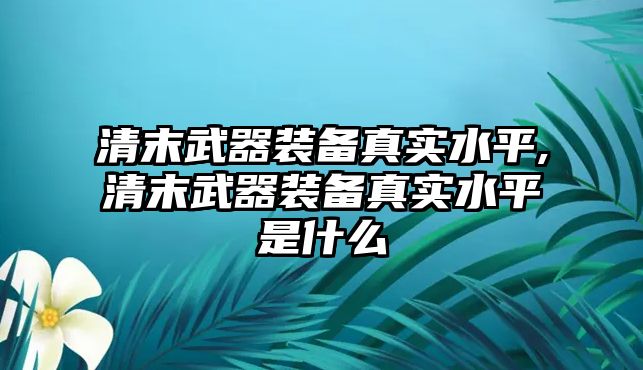 清末武器装备真实水平,清末武器装备真实水平是什么